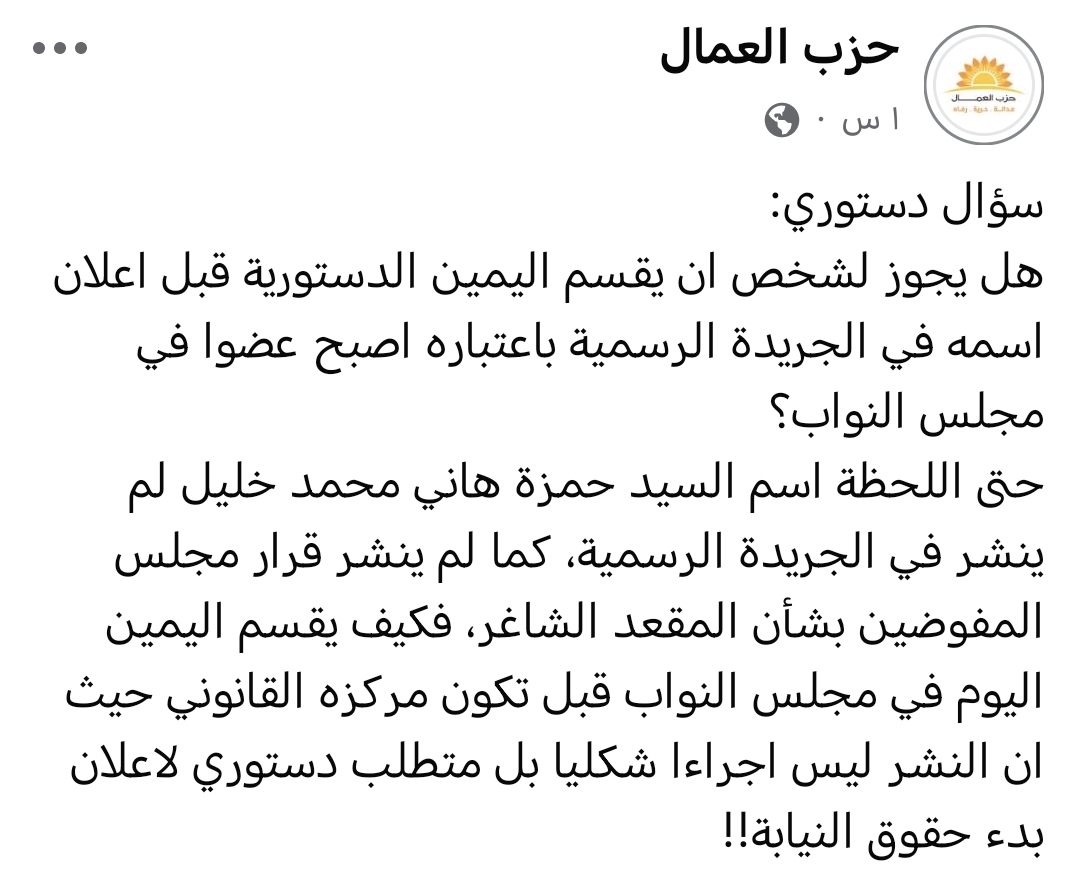 حزب العمال
حزب العمال
عدالة . حرية . رفاه
١ س ·

سؤال دستوري:
هل يجوز لشخص ان يقسم اليمين الدستورية قبل اعلان اسمه في الجريدة الرسمية باعتباره اصبح عضوا في مجلس النواب؟
حتى اللحظة اسم السيد حمزة هاني محمد خليل لم ينشر في الجريدة الرسمية، كما لم ينشر قرار مجلس المفوضين بشأن المقعد الشاغر، فكيف يقسم اليمين اليوم في مجلس النواب قبل تكون مركزه القانوني حيث ان النشر ليس اجراءا شكليا بل متطلب دستوري لاعلان بدء حقوق النيابة!!